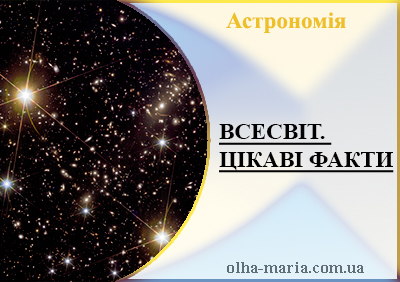 Астрономія

ВСЕСВІТ.
ЦІКАВІ ФАКТИ

olha-maria.com.ua